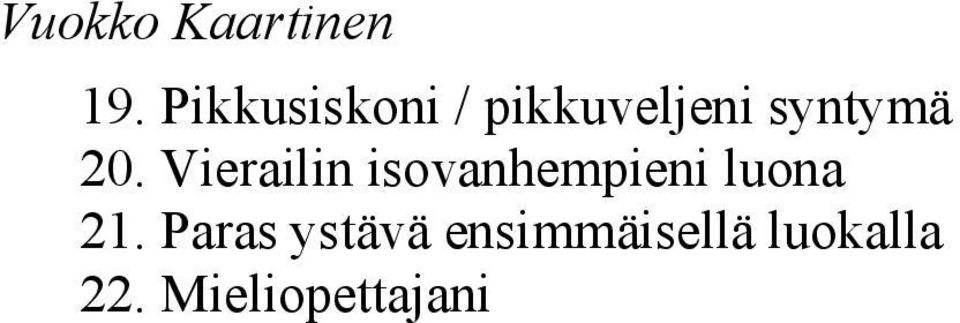 Vuokko Kaartinen

19. Pikkusiskoni / pikkuveljeni syntymä
20. Vierailin isovanhempieni luona
21. Paras ystävä ensimmäisellä luokalla
22. Mieliopettajani